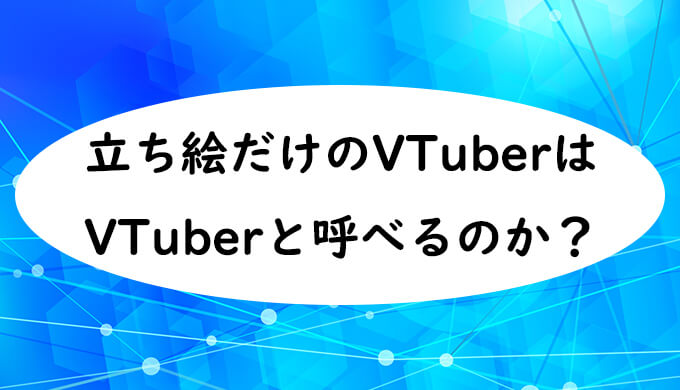 立ち絵だけのVTuberは
VTuberと呼べるのか？